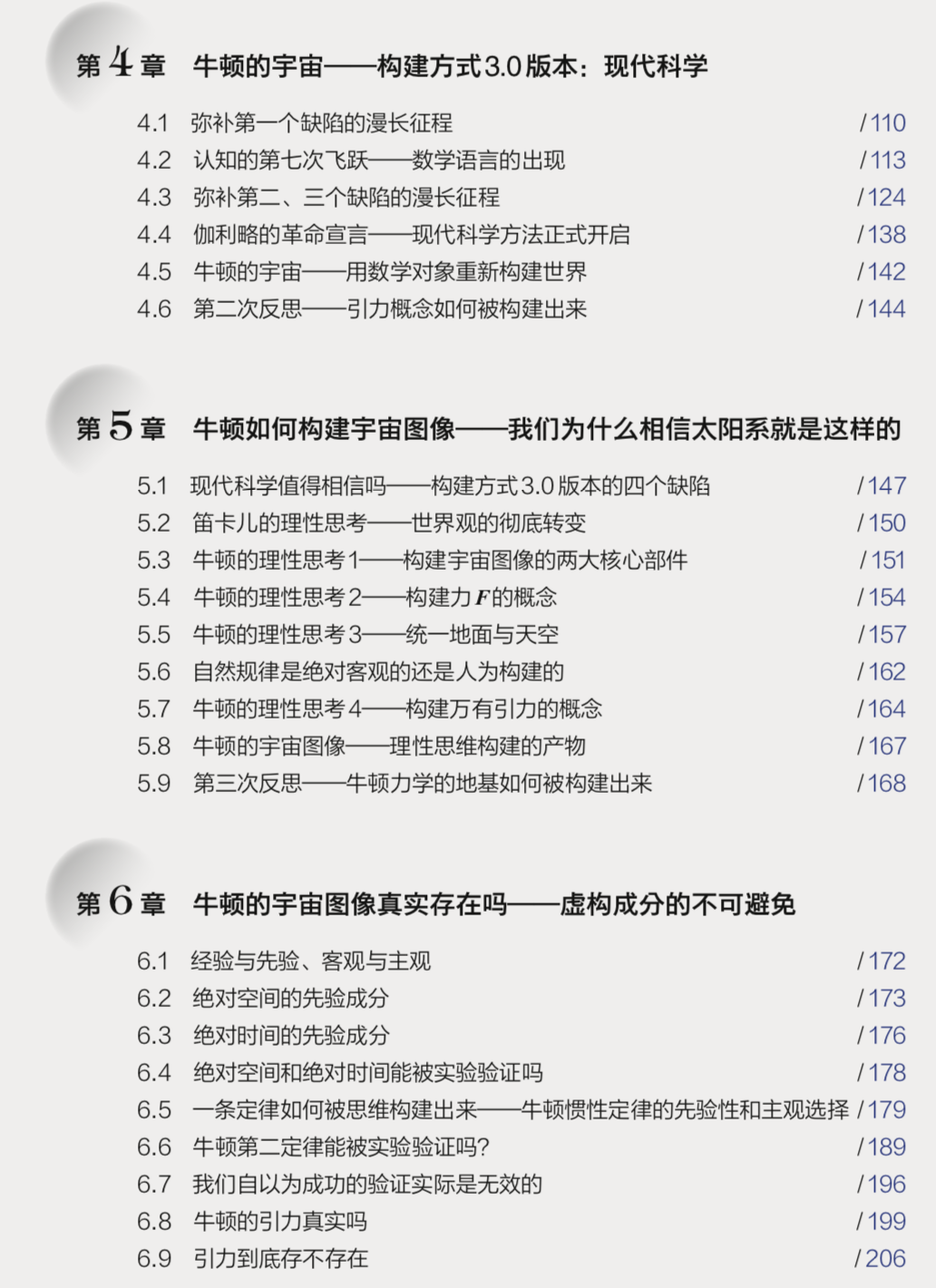 第 4 章　牛顿的宇宙——构建方式3.0版本：现代科学

4.1　弥补第一个缺陷的漫长征程　/110
4.2　认知的第七次飞跃——数学语言的出现　/113
4.3　弥补第二、三个缺陷的漫长征程　/124
4.4　伽利略的革命宣言——现代科学方法正式开启　/138
4.5　牛顿的宇宙——用数学对象重新构建世界　/142
4.6　第二次反思——引力概念如何被构建出来　/144

第 5 章　牛顿如何构建宇宙图像——我们为什么相信太阳系就是这样的

5.1　现代科学值得相信吗——构建方式3.0版本的四个缺陷　/147
5.2　笛卡儿的理性思考——世界观的彻底转变　/150
5.3　牛顿的理性思考1——构建宇宙图像的两大核心部件　/151
5.4　牛顿的理性思考2——构建力$F$的概念　/154
5.5　牛顿的理性思考3——统一地面与天空　/157
5.6　自然规律是绝对客观的还是人为构建的　/162
5.7　牛顿的理性思考4——构建万有引力的概念　/164
5.8　牛顿的宇宙图像——理性思维构建的产物　/167
5.9　第三次反思——牛顿力学的地基如何被构建出来　/168

第 6 章　牛顿的宇宙图像真实存在吗——虚构成分的不可避免

6.1　经验与先验、客观与主观　/172
6.2　绝对空间的先验成分　/173
6.3　绝对时间的先验成分　/176
6.4　绝对空间和绝对时间能被实验验证吗　/178
6.5　一条定律如何被思维构建出来——牛顿惯性定律的先验性和主观选择　/179
6.6　牛顿第二定律能被实验验证吗?　/189
6.7　我们自以为成功的验证实际是无效的　/196
6.8　牛顿的引力真实吗　/199
6.9　引力到底存不存在　/206